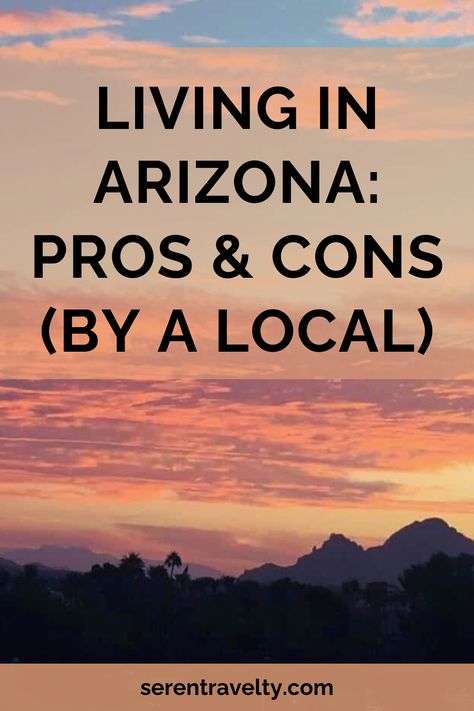 LIVING IN ARIZONA: PROS & CONS (BY A LOCAL)

serentravelty.com